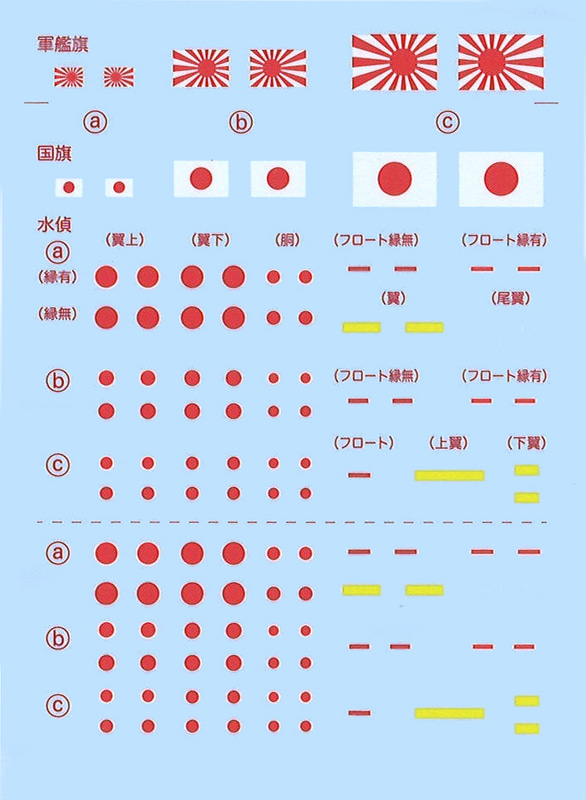 軍艦旗

ⓐ ⓑ ⓒ

国旗

水偵
ⓐ
(翼上) (翼下) (胴) (フロート縁無) (フロート縁有)
(縁有)
(縁無)
(翼) (尾翼)

ⓑ
(フロート縁無) (フロート縁有)

ⓒ
(フロート) (上翼) (下翼)

ⓐ

ⓑ

ⓒ